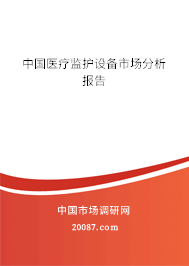 中国医疗监护设备市场分析报告

中国市场调研网

20087.com